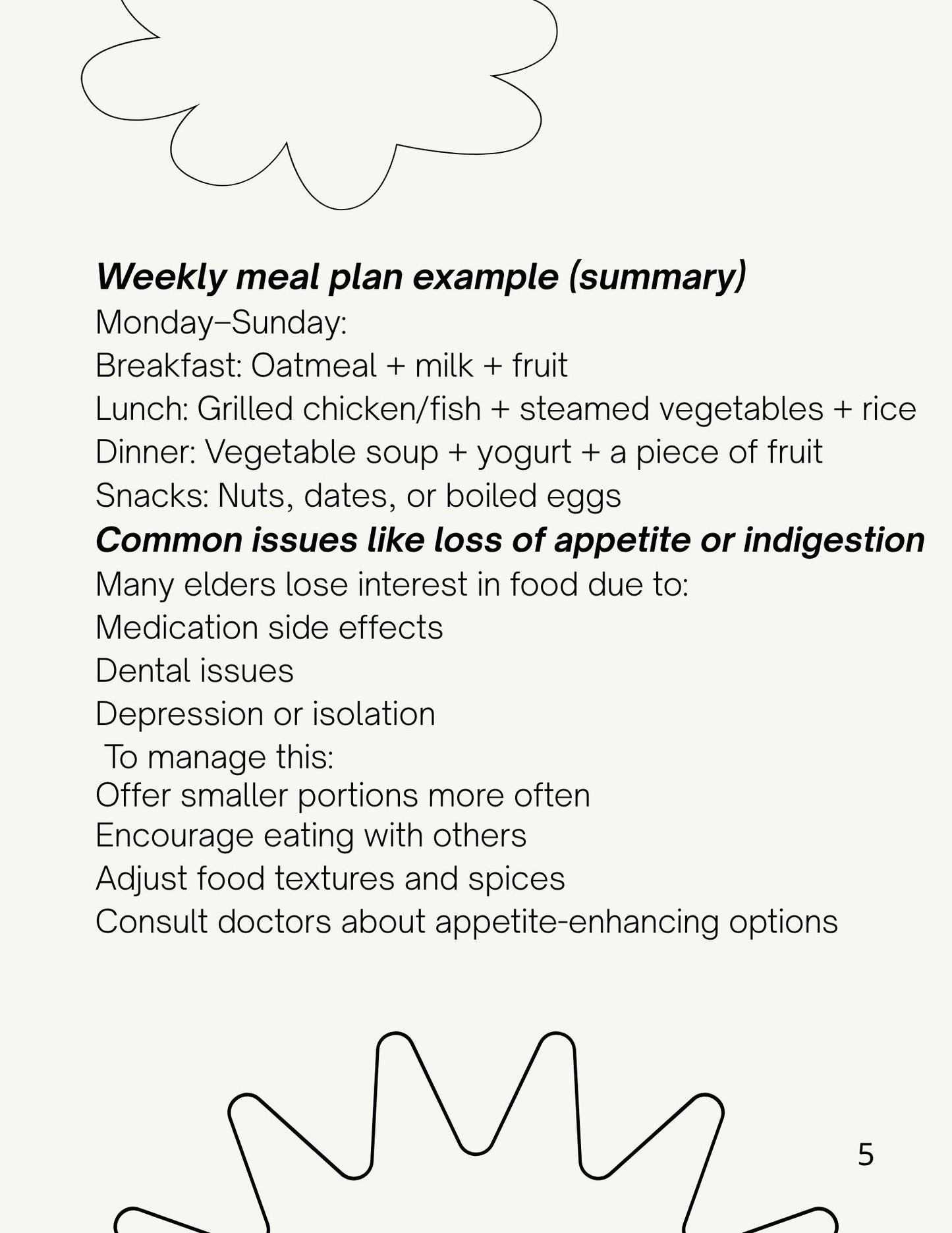 Weekly meal plan example (summary)
Monday–Sunday:
Breakfast: Oatmeal + milk + fruit
Lunch: Grilled chicken/fish + steamed vegetables + rice
Dinner: Vegetable soup + yogurt + a piece of fruit
Snacks: Nuts, dates, or boiled eggs
Common issues like loss of appetite or indigestion
Many elders lose interest in food due to:
Medication side effects
Dental issues
Depression or isolation
To manage this:
Offer smaller portions more often
Encourage eating with others
Adjust food textures and spices
Consult doctors about appetite-enhancing options

5